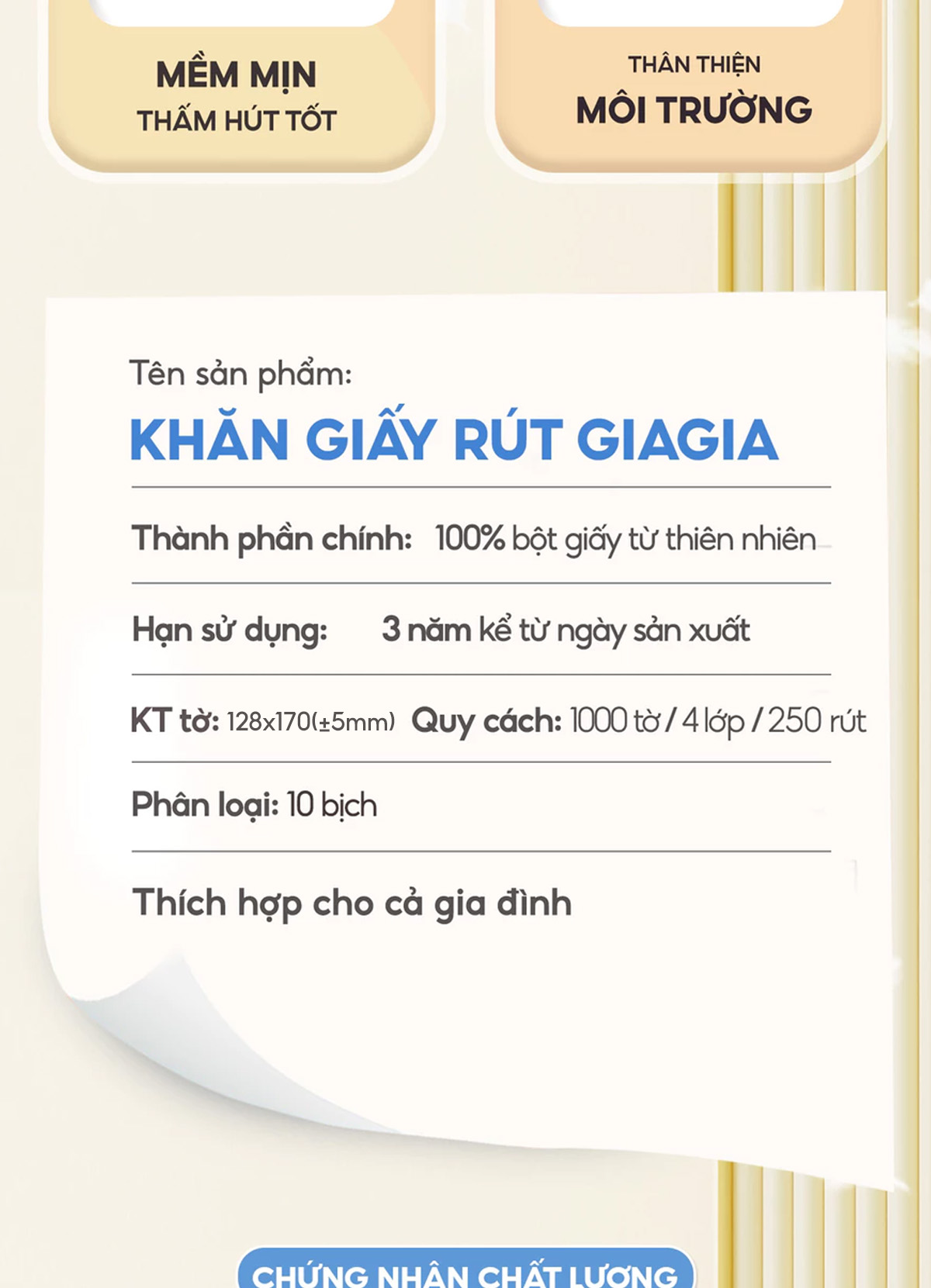 MỀM MỊN
THẤM HÚT TỐT

THÂN THIỆN
MÔI TRƯỜNG

Tên sản phẩm:
KHĂN GIẤY RÚT GIAGIA

Thành phần chính: 100% bột giấy từ thiên nhiên

Hạn sử dụng: 3 năm kể từ ngày sản xuất

KT tờ: 128x170(±5mm) Quy cách: 1000 tờ / 4 lớp / 250 rút

Phân loại: 10 bịch

Thích hợp cho cả gia đình

CHỨNG NHẬN CHẤT LƯỢNG